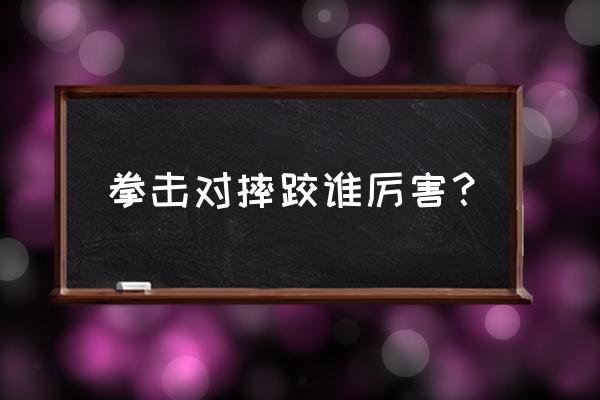 拳击对摔跤谁厉害？